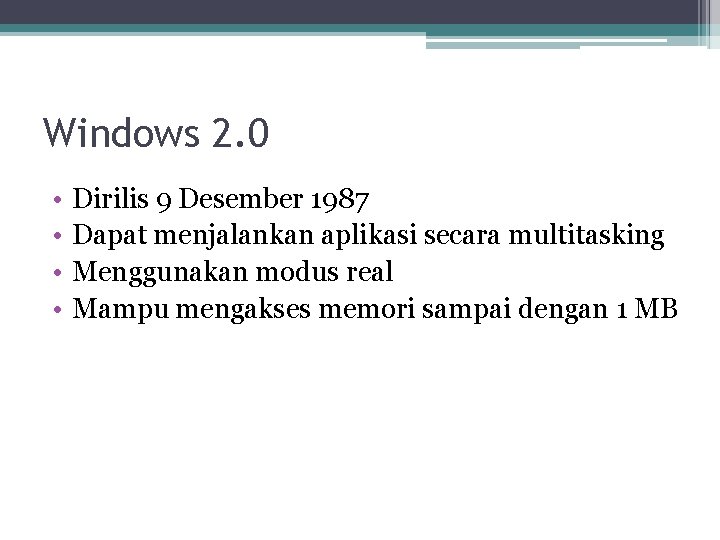 Windows 2.0

• Dirilis 9 Desember 1987
• Dapat menjalankan aplikasi secara multitasking
• Menggunakan modus real
• Mampu mengakses memori sampai dengan 1 MB